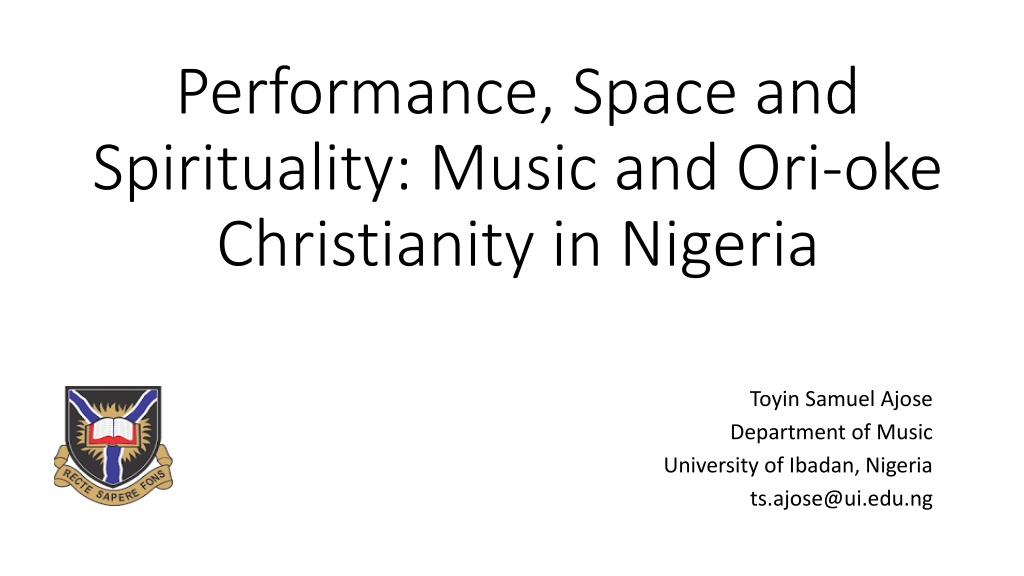 Performance, Space and Spirituality: Music and Ori-oke Christianity in Nigeria

RECTE SAPERE FONS

Toyin Samuel Ajose
Department of Music
University of Ibadan, Nigeria
ts.ajose@ui.edu.ng